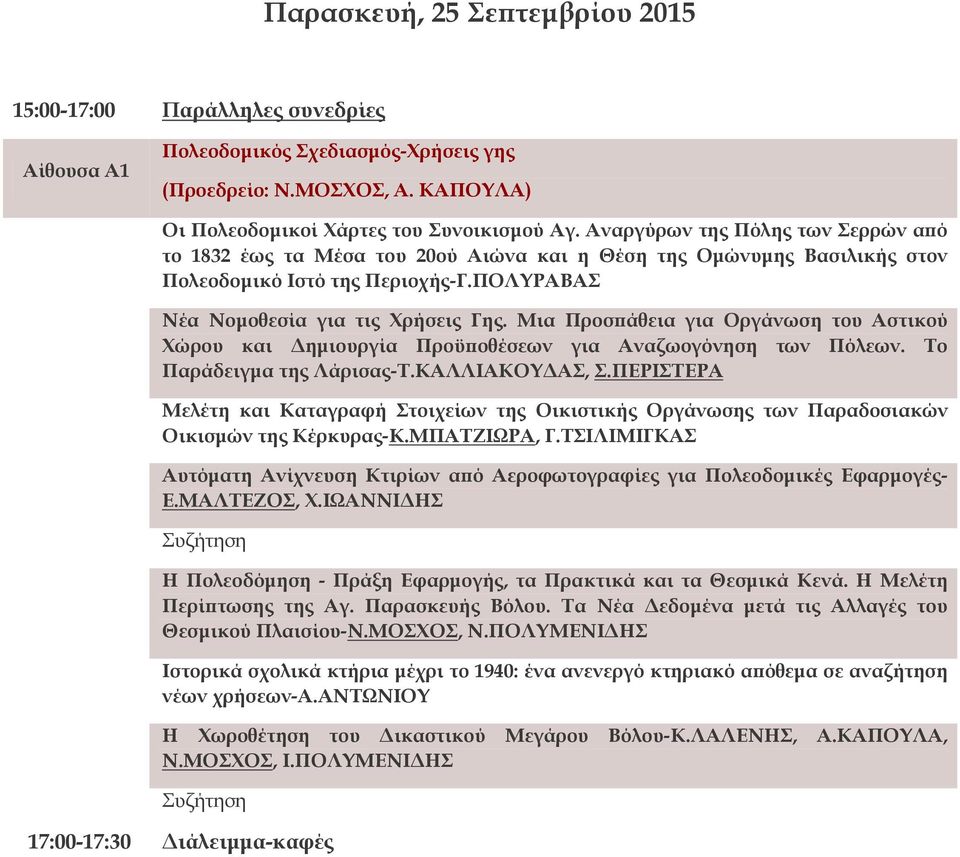 Παρασκευή, 25 Σεπτεμβρίου 2015

15:00-17:00 Παράλληλες συνεδρίες

Αίθουσα Α1

Πολεοδομικός Σχεδιασμός-Χρήσεις γης

(Προεδρείο: Ν.ΜΟΣΧΟΣ, Α. ΚΑΠΟΥΛΑ)

Οι Πολεοδομικοί Χάρτες του Συνοικισμού Αγ. Αναργύρων της Πόλης των Σερρών από το 1832 έως τα Μέσα του 20ού Αιώνα και η Θέση της Ομώνυμης Βασιλικής στον Πολεοδομικό Ιστό της Περιοχής-Γ.ΠΟΛΥΡΑΒΑΣ

Νέα Νομοθεσία για τις Χρήσεις Γης. Μια Προσπάθεια για Οργάνωση του Αστικού Χώρου και Δημιουργία Προϋποθέσεων για Αναζωογόνηση των Πόλεων. Το Παράδειγμα της Λάρισας-Τ.ΚΑΛΛΙΑΚΟΥΔΑΣ, Σ.ΠΕΡΙΣΤΕΡΑ

Μελέτη και Καταγραφή Στοιχείων της Οικιστικής Οργάνωσης των Παραδοσιακών Οικισμών της Κέρκυρας-Κ.ΜΠΑΤΖΙΩΡΑ, Γ.ΤΣΙΛΙΜΙΓΚΑΣ

Αυτόματη Ανίχνευση Κτιρίων από Αεροφωτογραφίες για Πολεοδομικές Εφαρμογές-Ε.ΜΑΛΤΕΖΟΣ, Χ.ΙΩΑΝΝΙΔΗΣ

Συζήτηση

Η Πολεοδόμηση - Πράξη Εφαρμογής, τα Πρακτικά και τα Θεσμικά Κενά. Η Μελέτη Περίπτωσης της Αγ. Παρασκευής Βόλου. Τα Νέα Δεδομένα μετά τις Αλλαγές του Θεσμικού Πλαισίου-Ν.ΜΟΣΧΟΣ, Ν.ΠΟΛΥΜΕΝΙΔΗΣ

Ιστορικά σχολικά κτήρια μέχρι το 1940: ένα ανενεργό κτηριακό απόθεμα σε αναζήτηση νέων χρήσεων-Α.ΑΝΤΩΝΙΟΥ

Η Χωροθέτηση του Δικαστικού Μεγάρου Βόλου-Κ.ΛΑΛΕΝΗΣ, Α.ΚΑΠΟΥΛΑ, Ν.ΜΟΣΧΟΣ, Ι.ΠΟΛΥΜΕΝΙΔΗΣ

Συζήτηση

17:00-17:30 Διάλειμμα-καφές